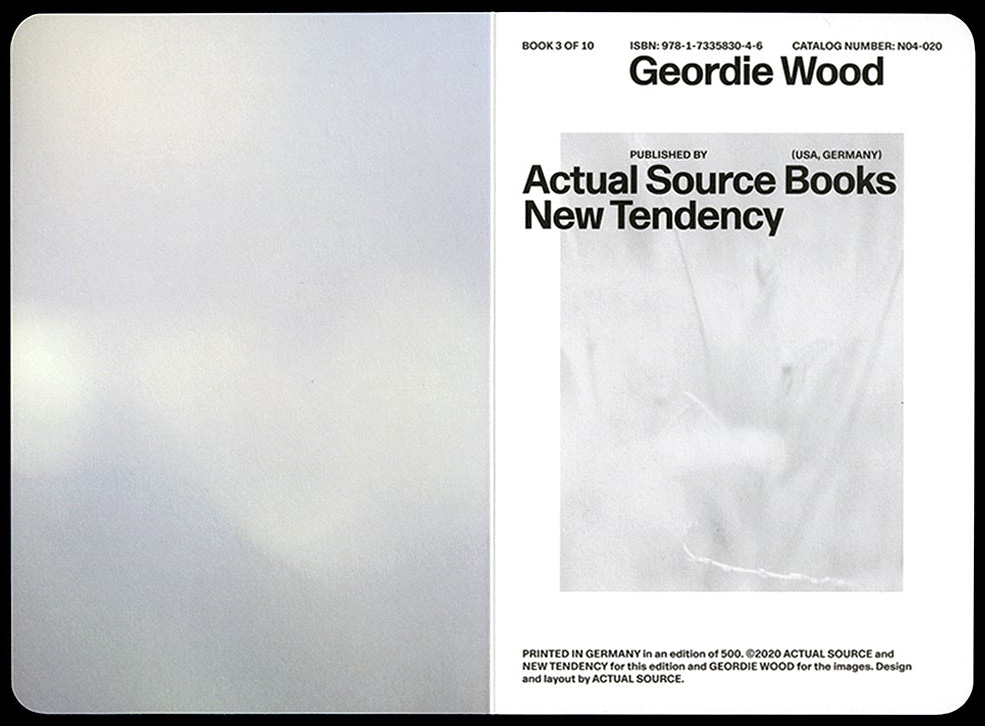 BOOK 3 OF 10 ISBN: 978-1-7335830-4-6 CATALOG NUMBER: N04-020

Geordie Wood

PUBLISHED BY (USA, GERMANY)

Actual Source Books
New Tendency

PRINTED IN GERMANY in an edition of 500. ©2020 ACTUAL SOURCE and NEW TENDENCY for this edition and GEORDIE WOOD for the images. Design and layout by ACTUAL SOURCE.